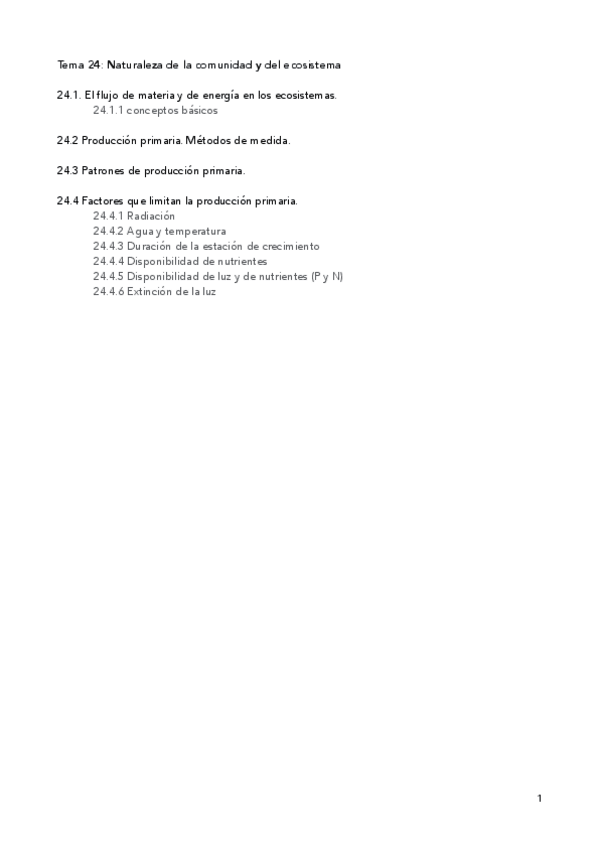 Tema 24: Naturaleza de la comunidad y del ecosistema

24.1. El flujo de materia y de energía en los ecosistemas.
24.1.1 conceptos básicos

24.2 Producción primaria. Métodos de medida.

24.3 Patrones de producción primaria.

24.4 Factores que limitan la producción primaria.
24.4.1 Radiación
24.4.2 Agua y temperatura
24.4.3 Duración de la estación de crecimiento
24.4.4 Disponibilidad de nutrientes
24.4.5 Disponibilidad de luz y de nutrientes (P y N)
24.4.6 Extinción de la luz

1